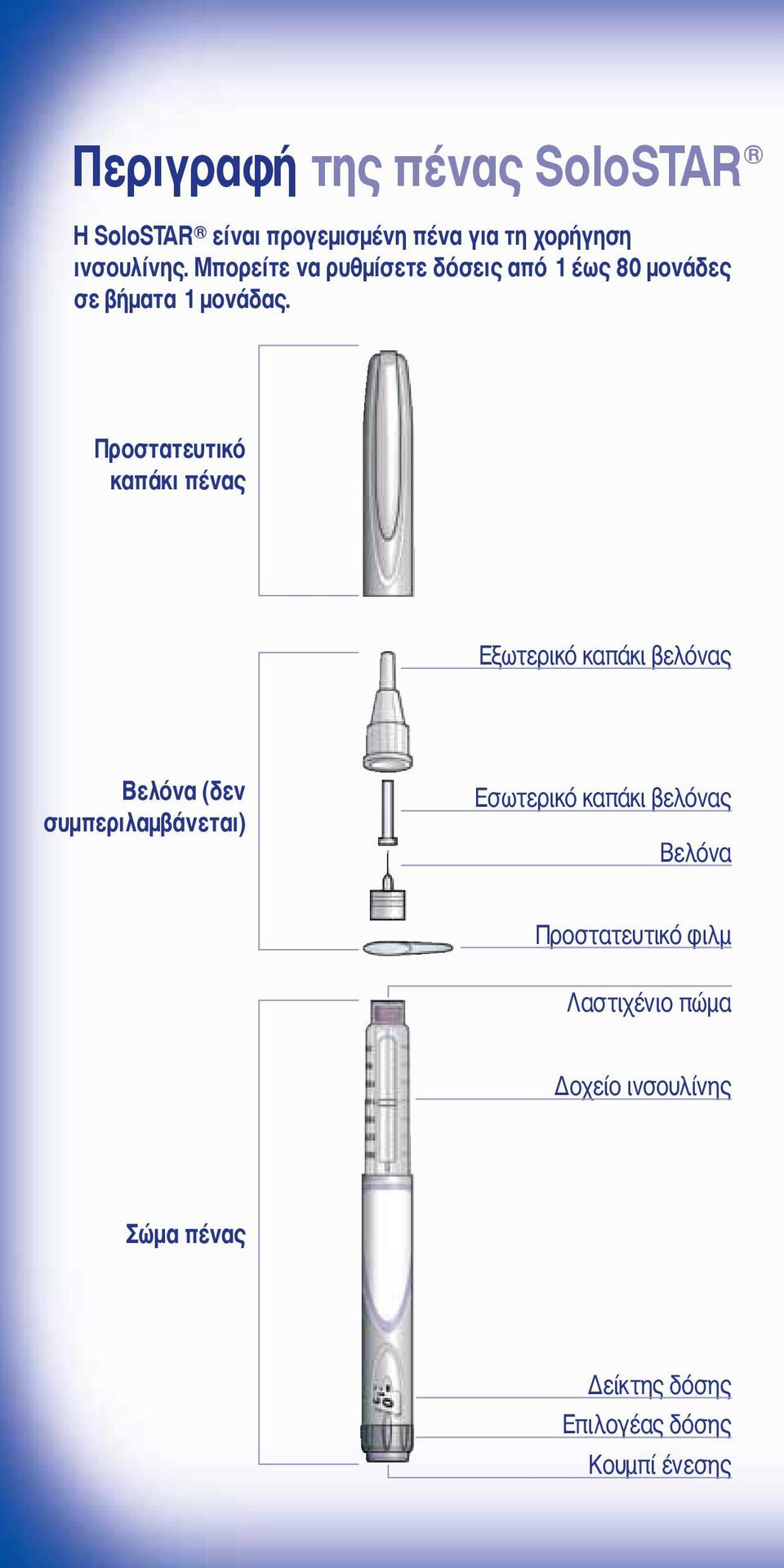 Περιγραφή της πένας SoloSTAR®

Η SoloSTAR® είναι προγεμισμένη πένα για τη χορήγηση ινσουλίνης. Μπορείτε να ρυθμίσετε δόσεις από 1 έως 80 μονάδες σε βήματα 1 μονάδας.

Προστατευτικό καπάκι πένας

Εξωτερικό καπάκι βελόνας

Βελόνα (δεν συμπεριλαμβάνεται)

Εσωτερικό καπάκι βελόνας

Βελόνα

Προστατευτικό φιλμ

Λαστιχένιο πώμα

Δοχείο ινσουλίνης

Σώμα πένας

Δείκτης δόσης

Επιλογέας δόσης

Κουμπί ένεσης